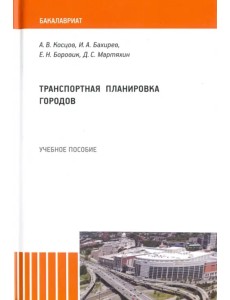 БАКАЛАВРИАТ

А. В. Косцов, И. А. Бахирев, Е. Н. Боровик, Д. С. Мартяхин

ТРАНСПОРТНАЯ ПЛАНИРОВКА ГОРОДОВ

УЧЕБНОЕ ПОСОБИЕ